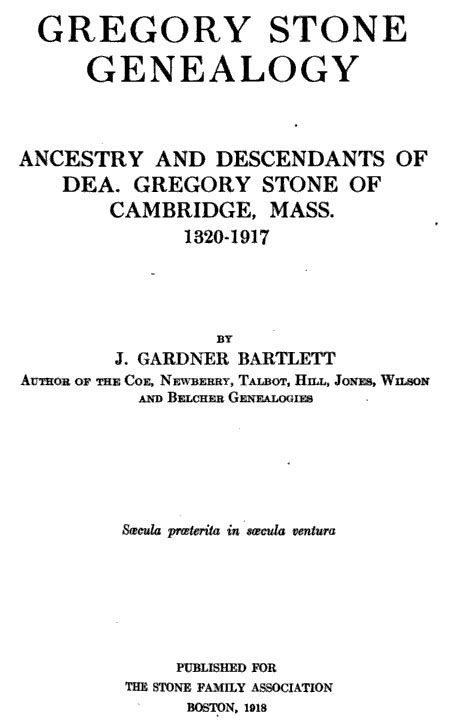 GREGORY STONE GENEALOGY

ANCESTRY AND DESCENDANTS OF DEA. GREGORY STONE OF CAMBRIDGE, MASS. 1320-1917

BY

J. GARDNER BARTLETT

AUTHOR OF THE COE, NEWBERRY, TALBOT, HILL, JONES, WILSON AND BELCHER GENEALOGIES

Sæcula præterita in sæcula ventura

PUBLISHED FOR
THE STONE FAMILY ASSOCIATION
BOSTON, 1918